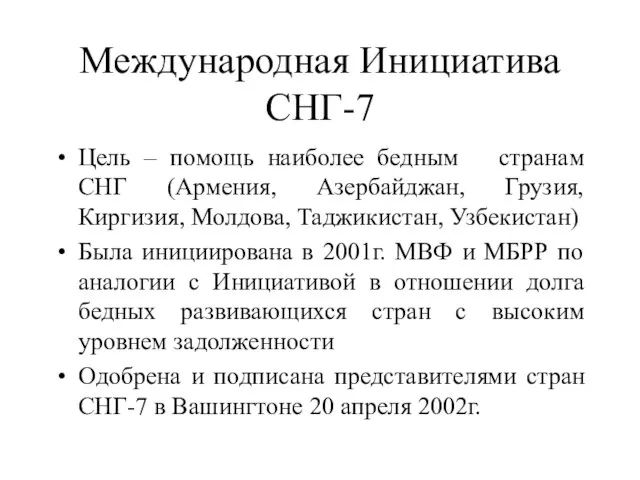 Международная Инициатива СНГ-7

• Цель – помощь наиболее бедным странам СНГ (Армения, Азербайджан, Грузия, Киргизия, Молдова, Таджикистан, Узбекистан)
• Была инициирована в 2001г. МВФ и МБРР по аналогии с Инициативой в отношении долга бедных развивающихся стран с высоким уровнем задолженности
• Одобрена и подписана представителями стран СНГ-7 в Вашингтоне 20 апреля 2002г.